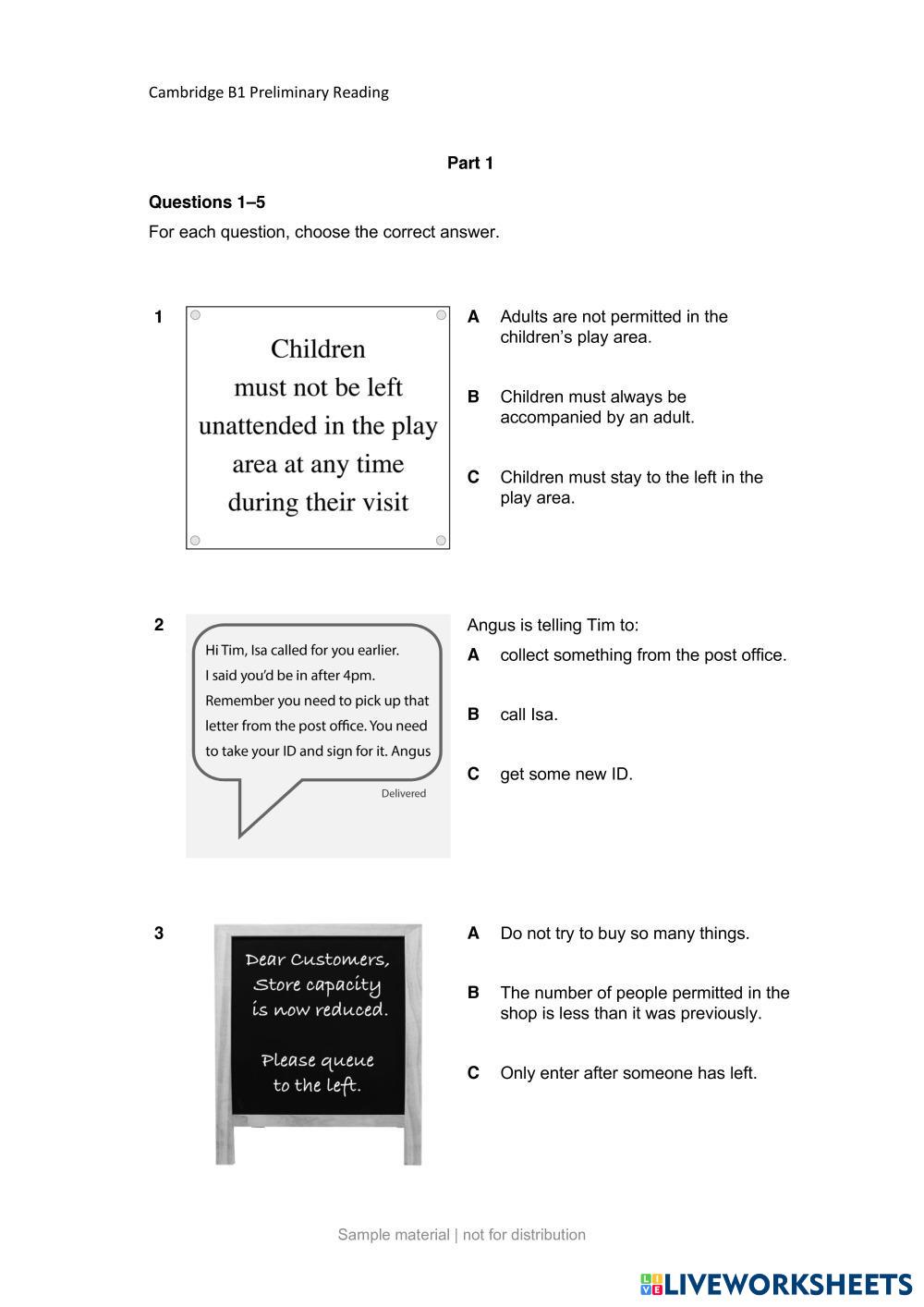 Cambridge B1 Preliminary Reading

Part 1

Questions 1–5

For each question, choose the correct answer.

1

Children must not be left unattended in the play area at any time during their visit

A Adults are not permitted in the children's play area.

B Children must always be accompanied by an adult.

C Children must stay to the left in the play area.

2

Hi Tim, Isa called for you earlier. I said you'd be in after 4pm. Remember you need to pick up that letter from the post office. You need to take your ID and sign for it. Angus

Delivered

Angus is telling Tim to:

A collect something from the post office.

B call Isa.

C get some new ID.

3

Dear Customers, Store capacity is now reduced.

Please queue to the left.

A Do not try to buy so many things.

B The number of people permitted in the shop is less than it was previously.

C Only enter after someone has left.

Sample material | not for distribution

LIVEWORKSHEETS